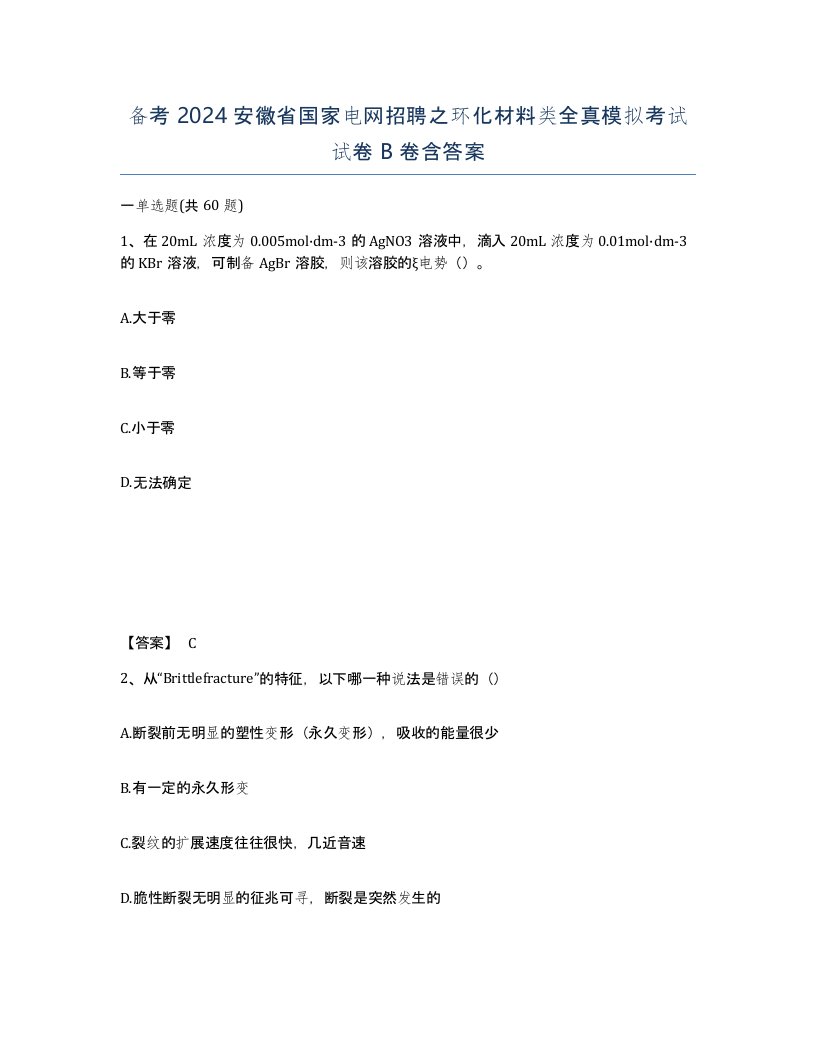 备考 2024 安徽省国家电网招聘之环化材料类全真模拟考试试卷 B 卷含答案

一单选题(共 60 题)

1、在 20mL 浓度为 0.005mol·dm-3 的 AgNO3 溶液中，滴入 20mL 浓度为 0.01mol·dm-3 的 KBr 溶液，可制备 AgBr 溶胶，则该溶胶的ξ电势（）。

A.大于零

B.等于零

C.小于零

D.无法确定

【答案】 C

2、从“Brittlefracture”的特征，以下哪一种说法是错误的（）

A.断裂前无明显的塑性变形（永久变形），吸收的能量很少

B.有一定的永久形变

C.裂纹的扩展速度往往很快，几近音速

D.脆性断裂无明显的征兆可寻，断裂是突然发生的